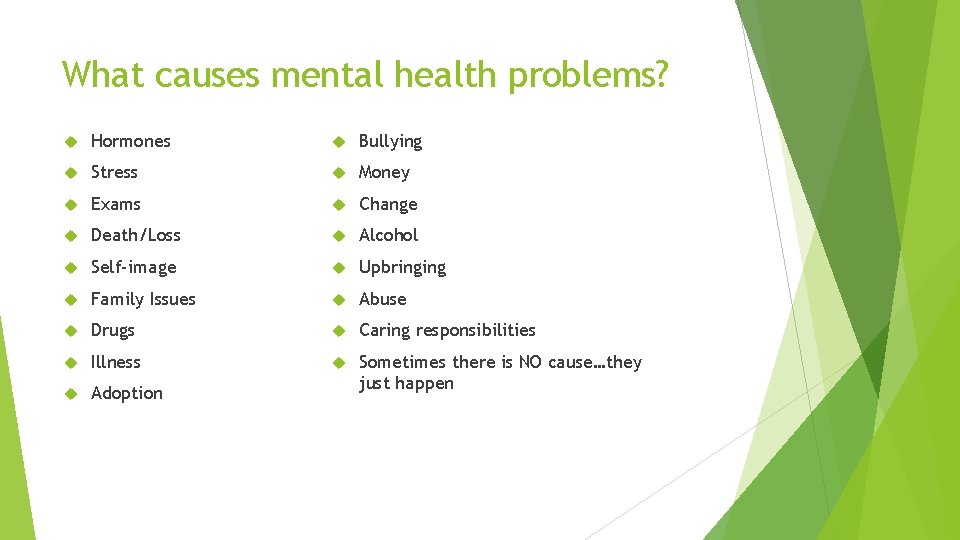 What causes mental health problems?

Hormones
Stress
Exams
Death/Loss
Self-image
Family Issues
Drugs
Illness
Adoption

Bullying
Money
Change
Alcohol
Upbringing
Abuse
Caring responsibilities
Sometimes there is NO cause…they just happen